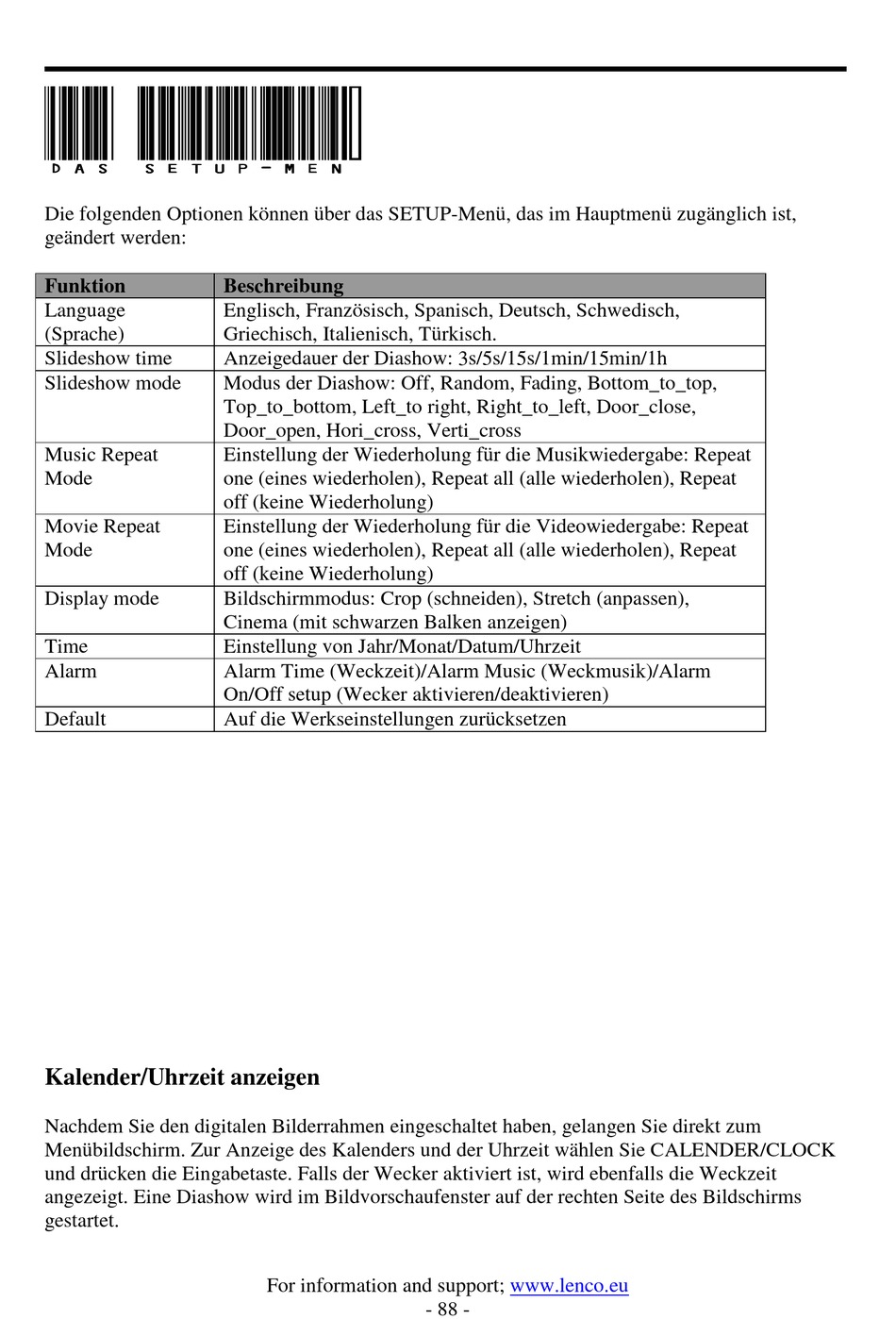 DAS SETUP-MEN

Die folgenden Optionen können über das SETUP-Menü, das im Hauptmenü zugänglich ist, geändert werden:

| Funktion | Beschreibung |
|---|---|
| Language (Sprache) | Englisch, Französisch, Spanisch, Deutsch, Schwedisch, Griechisch, Italienisch, Türkisch. |
| Slideshow time | Anzeigedauer der Diashow: 3s/5s/15s/1min/15min/1h |
| Slideshow mode | Modus der Diashow: Off, Random, Fading, Bottom_to_top, Top_to_bottom, Left_to right, Right_to_left, Door_close, Door_open, Hori_cross, Verti_cross |
| Music Repeat Mode | Einstellung der Wiederholung für die Musikwiedergabe: Repeat one (eines wiederholen), Repeat all (alle wiederholen), Repeat off (keine Wiederholung) |
| Movie Repeat Mode | Einstellung der Wiederholung für die Videowiedergabe: Repeat one (eines wiederholen), Repeat all (alle wiederholen), Repeat off (keine Wiederholung) |
| Display mode | Bildschirmmodus: Crop (schneiden), Stretch (anpassen), Cinema (mit schwarzen Balken anzeigen) |
| Time | Einstellung von Jahr/Monat/Datum/Uhrzeit |
| Alarm | Alarm Time (Weckzeit)/Alarm Music (Weckmusik)/Alarm On/Off setup (Wecker aktivieren/deaktivieren) |
| Default | Auf die Werkseinstellungen zurücksetzen |

Kalender/Uhrzeit anzeigen

Nachdem Sie den digitalen Bilderrahmen eingeschaltet haben, gelangen Sie direkt zum Menübildschirm. Zur Anzeige des Kalenders und der Uhrzeit wählen Sie CALENDER/CLOCK und drücken die Eingabetaste. Falls der Wecker aktiviert ist, wird ebenfalls die Weckzeit angezeigt. Eine Diashow wird im Bildvorschaufenster auf der rechten Seite des Bildschirms gestartet.

For information and support; www.lenco.eu
- 88 -